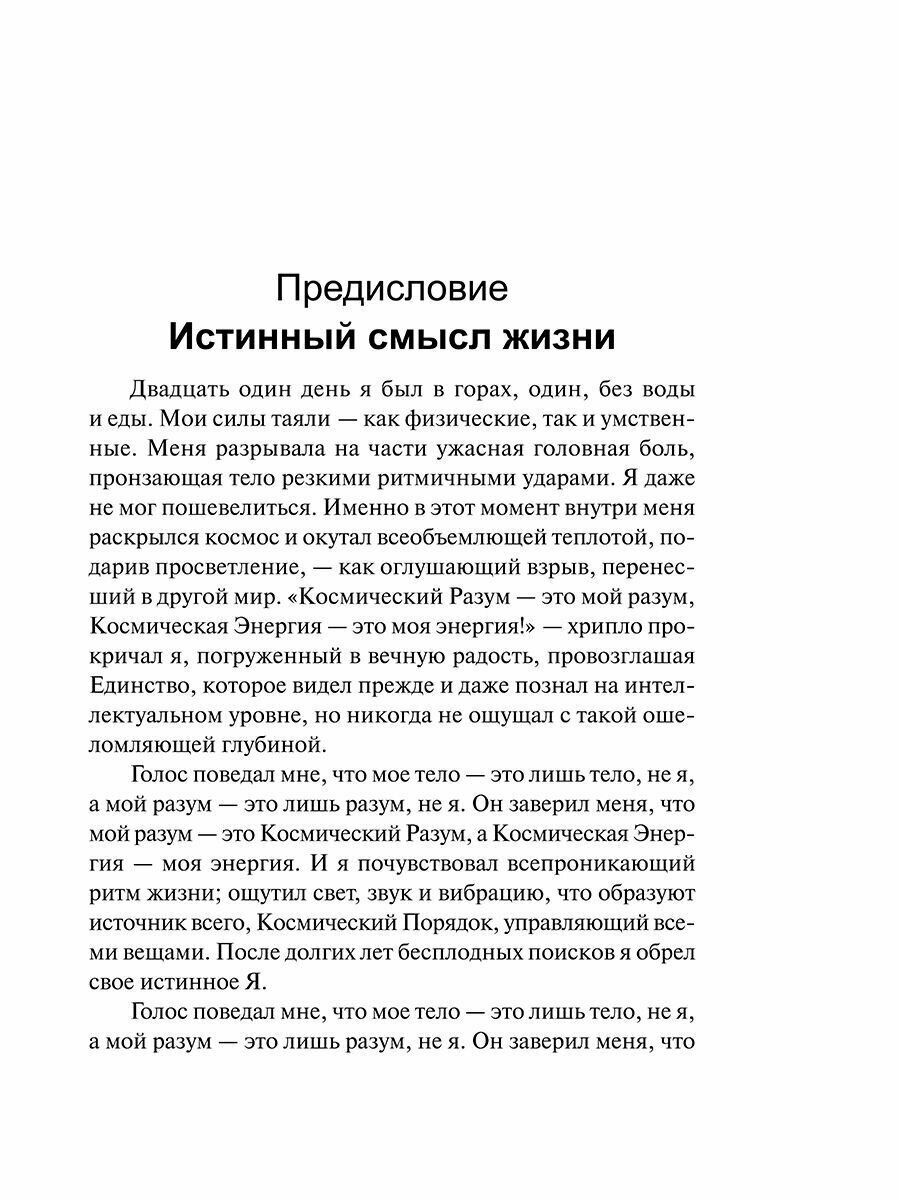 Предисловие
Истинный смысл жизни

Двадцать один день я был в горах, один, без воды и еды. Мои силы таяли — как физические, так и умственные. Меня разрывала на части ужасная головная боль, пронзающая тело резкими ритмичными ударами. Я даже не мог пошевелиться. Именно в этот момент внутри меня раскрылся космос и окутал всеобъемлющей теплотой, подарив просветление, — как оглушающий взрыв, перенесший в другой мир. «Космический Разум — это мой разум, Космическая Энергия — это моя энергия!» — хрипло прокричал я, погруженный в вечную радость, провозглашая Единство, которое видел прежде и даже познал на интеллектуальном уровне, но никогда не ощущал с такой ошеломляющей глубиной.

Голос поведал мне, что мое тело — это лишь тело, не я, а мой разум — это лишь разум, не я. Он заверил меня, что мой разум — это Космический Разум, а Космическая Энергия — моя энергия. И я почувствовал всепроникающий ритм жизни; ощутил свет, звук и вибрацию, что образуют источник всего, Космический Порядок, управляющий всеми вещами. После долгих лет бесплодных поисков я обрел свое истинное Я.

Голос поведал мне, что мое тело — это лишь тело, не я, а мой разум — это лишь разум, не я. Он заверил меня, что